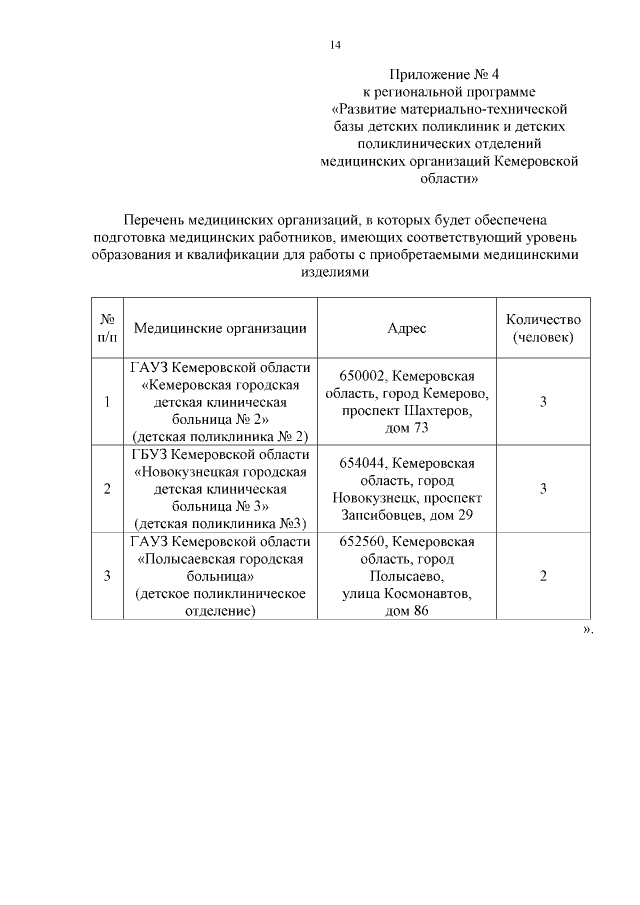 14

Приложение № 4
к региональной программе
«Развитие материально-технической базы детских поликлиник и детских поликлинических отделений медицинских организаций Кемеровской области»

Перечень медицинских организаций, в которых будет обеспечена подготовка медицинских работников, имеющих соответствующий уровень образования и квалификации для работы с приобретаемыми медицинскими изделиями

| № п/п | Медицинские организации | Адрес | Количество (человек) |
|---|---|---|---|
| 1 | ГАУЗ Кемеровской области «Кемеровская городская детская клиническая больница № 2» (детская поликлиника № 2) | 650002, Кемеровская область, город Кемерово, проспект Шахтеров, дом 73 | 3 |
| 2 | ГБУЗ Кемеровской области «Новокузнецкая городская детская клиническая больница № 3» (детская поликлиника №3) | 654044, Кемеровская область, город Новокузнецк, проспект Запсибовцев, дом 29 | 3 |
| 3 | ГАУЗ Кемеровской области «Полысаевская городская больница» (детское поликлиническое отделение) | 652560, Кемеровская область, город Полысаево, улица Космонавтов, дом 86 | 2 |

».